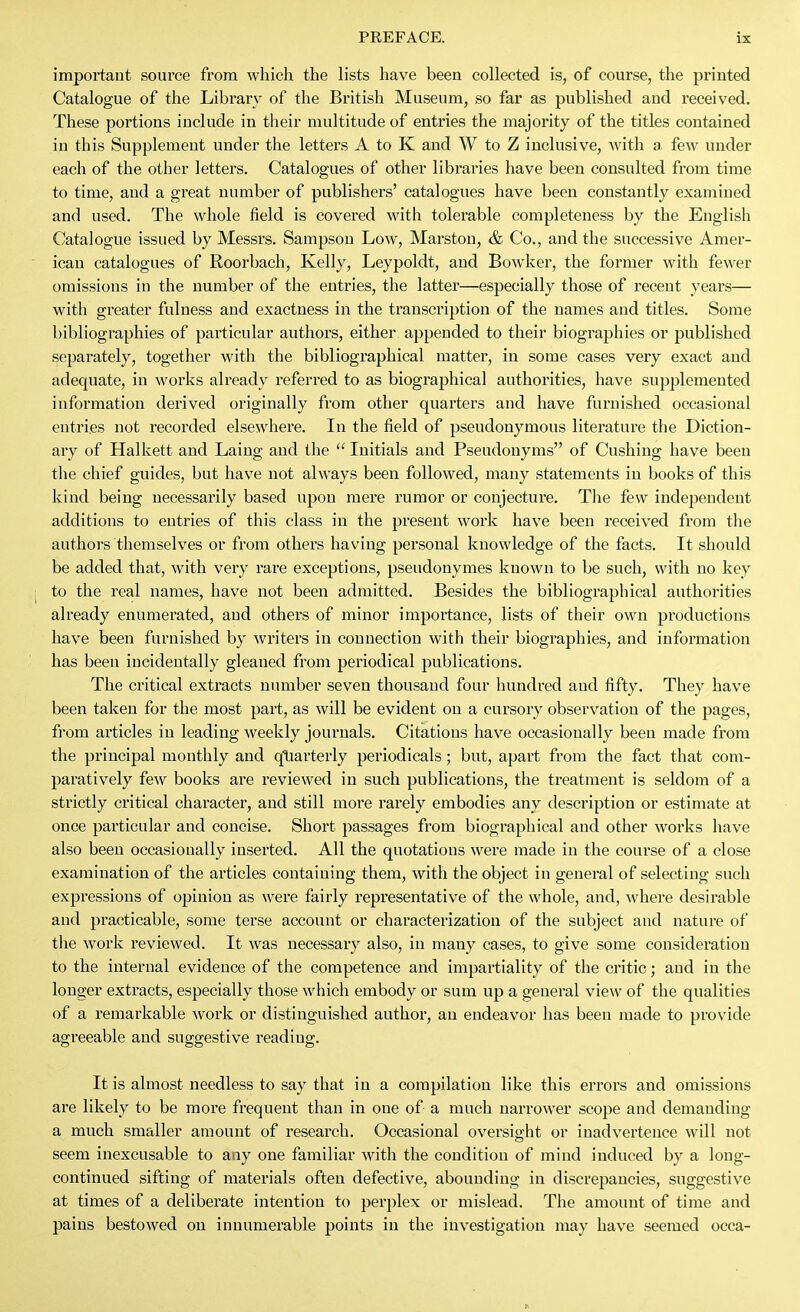 PREFACE. ix

important source from which the lists have been collected is, of course, the printed Catalogue of the Library of the British Museum, so far as published and received. These portions include in their multitude of entries the majority of the titles contained in this Supplement under the letters A to K and W to Z inclusive, with a few under each of the other letters. Catalogues of other libraries have been consulted from time to time, and a great number of publishers' catalogues have been constantly examined and used. The whole field is covered with tolerable completeness by the English Catalogue issued by Messrs. Sampson Low, Marston, & Co., and the successive American catalogues of Roorbach, Kelly, Leypoldt, and Bowker, the former with fewer omissions in the number of the entries, the latter—especially those of recent years—with greater fulness and exactness in the transcription of the names and titles. Some bibliographies of particular authors, either appended to their biographies or published separately, together with the bibliographical matter, in some cases very exact and adequate, in works already referred to as biographical authorities, have supplemented information derived originally from other quarters and have furnished occasional entries not recorded elsewhere. In the field of pseudonymous literature the Dictionary of Halkett and Laing and the "Initials and Pseudonyms" of Cushing have been the chief guides, but have not always been followed, many statements in books of this kind being necessarily based upon mere rumor or conjecture. The few independent additions to entries of this class in the present work have been received from the authors themselves or from others having personal knowledge of the facts. It should be added that, with very rare exceptions, pseudonymes known to be such, with no key to the real names, have not been admitted. Besides the bibliographical authorities already enumerated, and others of minor importance, lists of their own productions have been furnished by writers in connection with their biographies, and information has been incidentally gleaned from periodical publications.

The critical extracts number seven thousand four hundred and fifty. They have been taken for the most part, as will be evident on a cursory observation of the pages, from articles in leading weekly journals. Citations have occasionally been made from the principal monthly and quarterly periodicals; but, apart from the fact that comparatively few books are reviewed in such publications, the treatment is seldom of a strictly critical character, and still more rarely embodies any description or estimate at once particular and concise. Short passages from biographical and other works have also been occasionally inserted. All the quotations were made in the course of a close examination of the articles containing them, with the object in general of selecting such expressions of opinion as were fairly representative of the whole, and, where desirable and practicable, some terse account or characterization of the subject and nature of the work reviewed. It was necessary also, in many cases, to give some consideration to the internal evidence of the competence and impartiality of the critic; and in the longer extracts, especially those which embody or sum up a general view of the qualities of a remarkable work or distinguished author, an endeavor has been made to provide agreeable and suggestive reading.

It is almost needless to say that in a compilation like this errors and omissions are likely to be more frequent than in one of a much narrower scope and demanding a much smaller amount of research. Occasional oversight or inadvertence will not seem inexcusable to any one familiar with the condition of mind induced by a long-continued sifting of materials often defective, abounding in discrepancies, suggestive at times of a deliberate intention to perplex or mislead. The amount of time and pains bestowed on innumerable points in the investigation may have seemed occa-